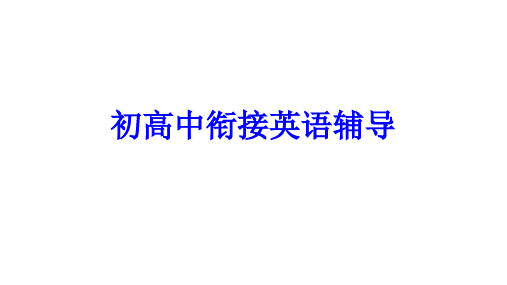 初高中衔接英语辅导